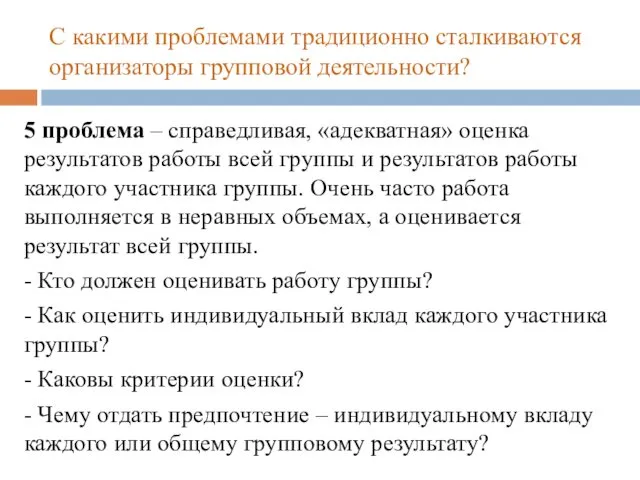 С какими проблемами традиционно сталкиваются организаторы групповой деятельности?

5 проблема – справедливая, «адекватная» оценка результатов работы всей группы и результатов работы каждого участника группы. Очень часто работа выполняется в неравных объемах, а оценивается результат всей группы.

- Кто должен оценивать работу группы?

- Как оценить индивидуальный вклад каждого участника группы?

- Каковы критерии оценки?

- Чему отдать предпочтение – индивидуальному вкладу каждого или общему групповому результату?